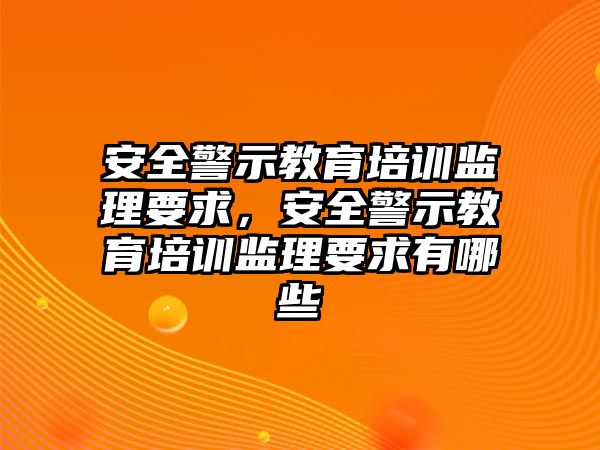 安全警示教育培训监理要求，安全警示教育培训监理要求有哪些